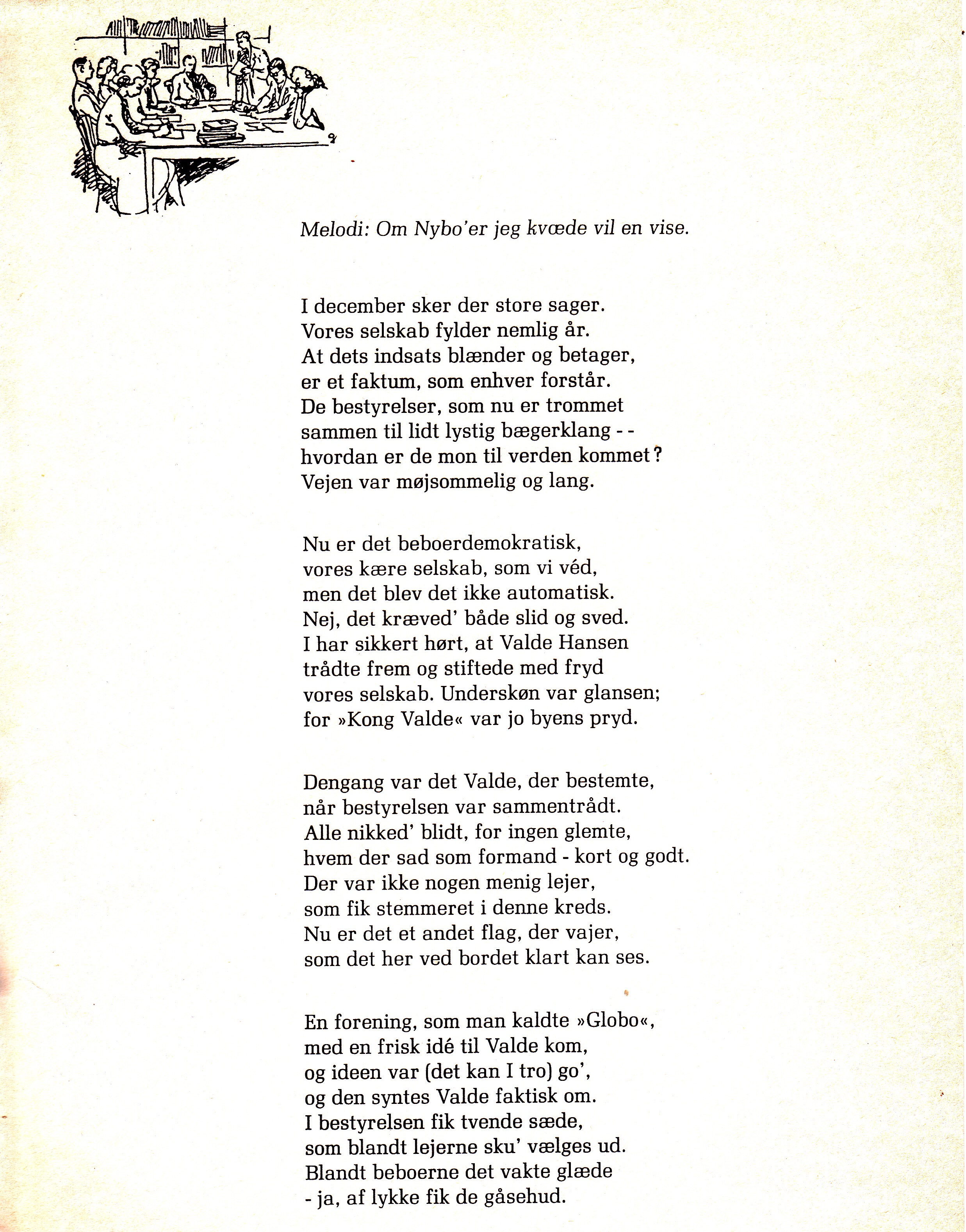 Melodi: Om Nybo'er jeg kvæde vil en vise.

I december sker der store sager.
Vores selskab fylder nemlig år.
At dets indsats blænder og betager,
er et faktum, som enhver forstår.
De bestyrelser, som nu er trommet
sammen til lidt lystig bægerklang - -
hvordan er de mon til verden kommet?
Vejen var møjsommelig og lang.

Nu er det beboerdemokratisk,
vores kære selskab, som vi véd,
men det blev det ikke automatisk.
Nej, det kræved' både slid og sved.
I har sikkert hørt, at Valde Hansen
trådte frem og stiftede med fryd
vores selskab. Underskøn var glansen;
for »Kong Valde« var jo byens pryd.

Dengang var det Valde, der bestemte,
når bestyrelsen var sammentrådt.
Alle nikked' blidt, for ingen glemte,
hvem der sad som formand - kort og godt.
Der var ikke nogen menig lejer,
som fik stemmeret i denne kreds.
Nu er det et andet flag, der vajer,
som det her ved bordet klart kan ses.

En forening, som man kaldte »Globo«,
med en frisk idé til Valde kom,
og ideen var (det kan I tro) go',
og den syntes Valde faktisk om.
I bestyrelsen fik tvende sæde,
som blandt lejerne sku' vælges ud.
Blandt beboerne det vakte glæde
- ja, af lykke fik de gåsehud.